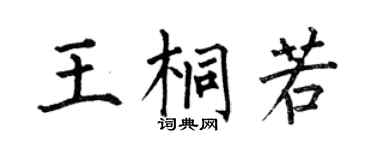 王桐若

词典网